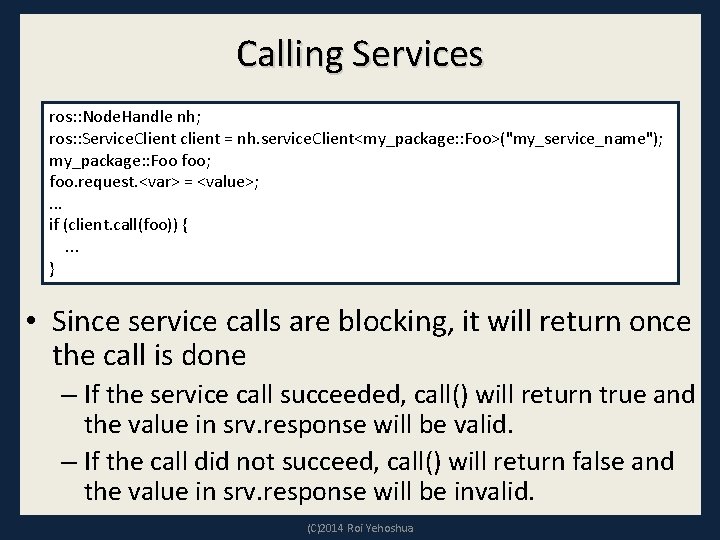 Calling Services

ros::NodeHandle nh;
ros::ServiceClient client = nh.serviceClient<my_package::Foo>("my_service_name");
my_package::Foo foo;
foo.request.<var> = <value>;
...
if (client.call(foo)) {
...
}

• Since service calls are blocking, it will return once the call is done
– If the service call succeeded, call() will return true and the value in srv.response will be valid.
– If the call did not succeed, call() will return false and the value in srv.response will be invalid.

(C)2014 Roi Yehoshua